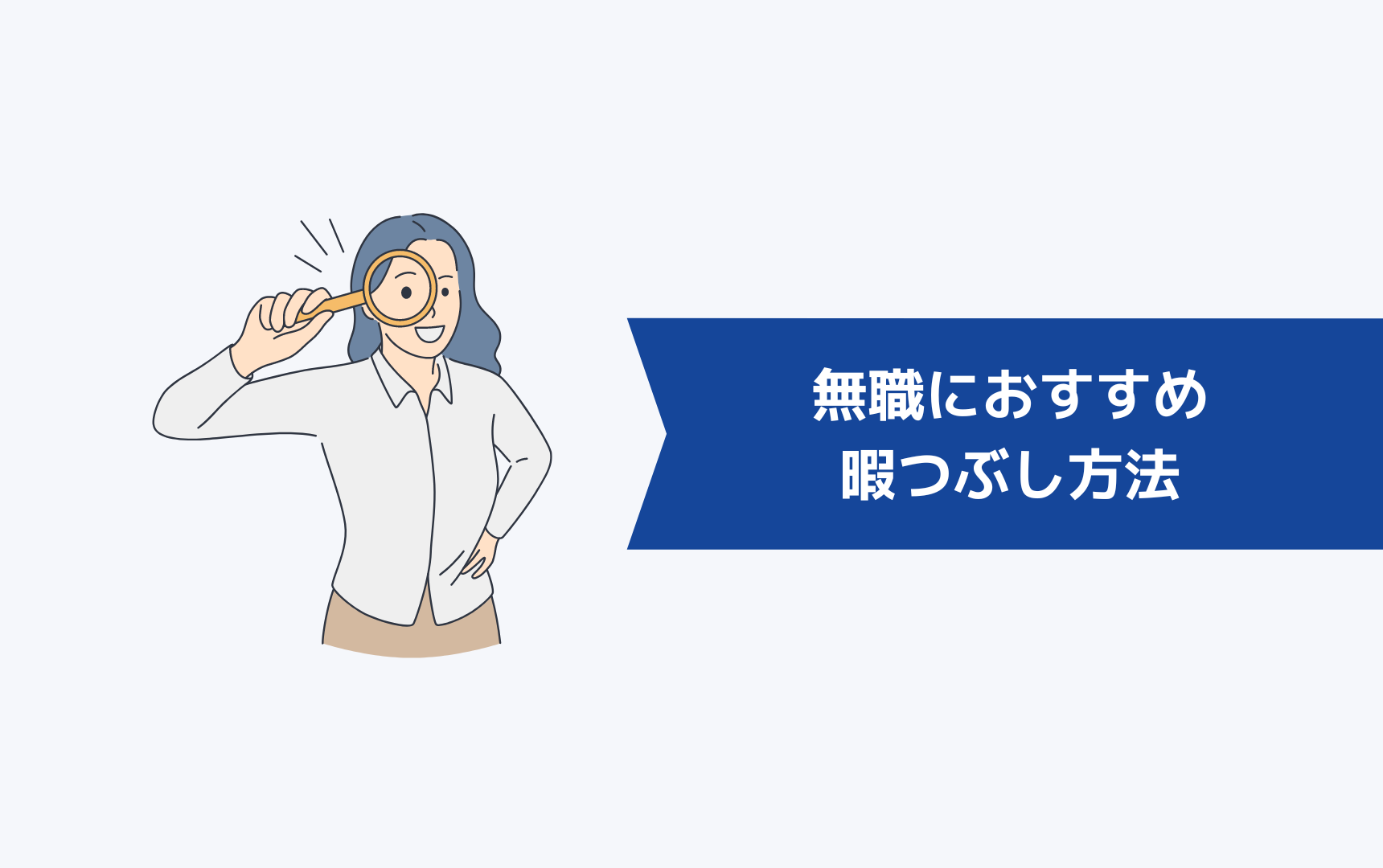 無職におすすめ
暇つぶし方法